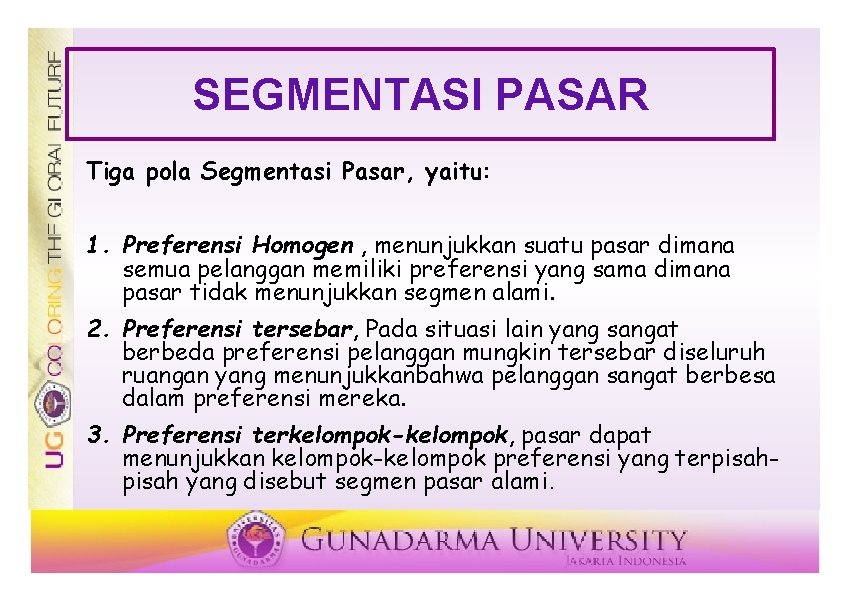 UG COLORING THE GLOBAL FUTURE

SEGMENTASI PASAR

Tiga pola Segmentasi Pasar, yaitu:

1. Preferensi Homogen , menunjukkan suatu pasar dimana semua pelanggan memiliki preferensi yang sama dimana pasar tidak menunjukkan segmen alami.

2. Preferensi tersebar, Pada situasi lain yang sangat berbeda preferensi pelanggan mungkin tersebar diseluruh ruangan yang menunjukkanbahwa pelanggan sangat berbesa dalam preferensi mereka.

3. Preferensi terkelompok-kelompok, pasar dapat menunjukkan kelompok-kelompok preferensi yang terpisah-pisah yang disebut segmen pasar alami.

GUNADARMA UNIVERSITY
JAKARTA INDONESIA